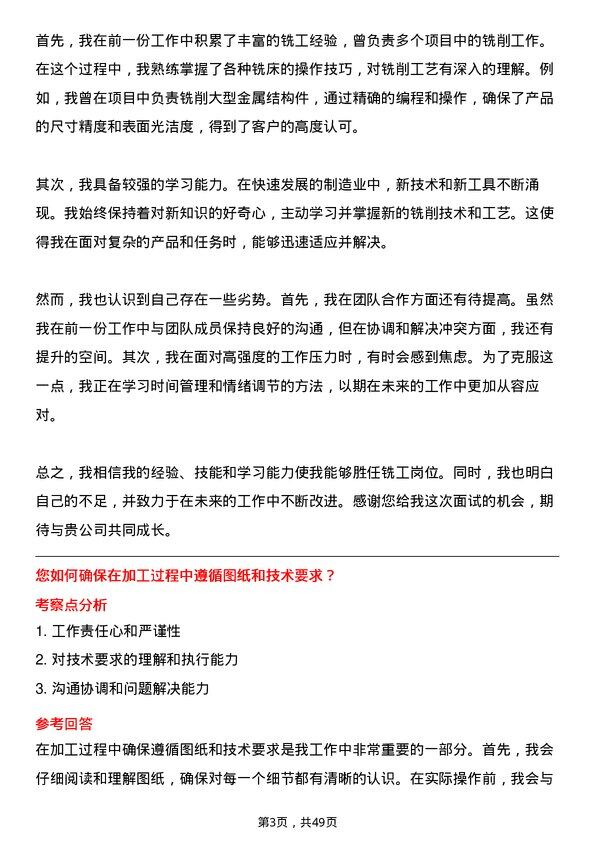 首先，我在前一份工作中积累了丰富的铣工经验，曾负责多个项目中的铣削工作。在这个过程中，我熟练掌握了各种铣床的操作技巧，对铣削工艺有深入的理解。例如，我曾在项目中负责铣削大型金属结构件，通过精确的编程和操作，确保了产品的尺寸精度和表面光洁度，得到了客户的高度认可。

其次，我具备较强的学习能力。在快速发展的制造业中，新技术和新工具不断涌现。我始终保持着对新知识的好奇心，主动学习并掌握新的铣削技术和工艺。这使得我在面对复杂的产品和任务时，能够迅速适应并解决。

然而，我也认识到自己存在一些劣势。首先，我在团队合作方面还有待提高。虽然我在前一份工作中与团队成员保持良好的沟通，但在协调和解决冲突方面，我还有提升的空间。其次，我在面对高强度的工作压力时，有时会感到焦虑。为了克服这一点，我正在学习时间管理和情绪调节的方法，以期在未来的工作中更加从容应对。

总之，我相信我的经验、技能和学习能力使我能够胜任铣工岗位。同时，我也明白自己的不足，并致力于在未来的工作中不断改进。感谢您给我这次面试的机会，期待与贵公司共同成长。

您如何确保在加工过程中遵循图纸和技术要求？

考察点分析

1. 工作责任心和严谨性
2. 对技术要求的理解和执行能力
3. 沟通协调和问题解决能力

参考回答

在加工过程中确保遵循图纸和技术要求是我工作中非常重要的一部分。首先，我会仔细阅读和理解图纸，确保对每一个细节都有清晰的认识。在实际操作前，我会与

第3页，共49页